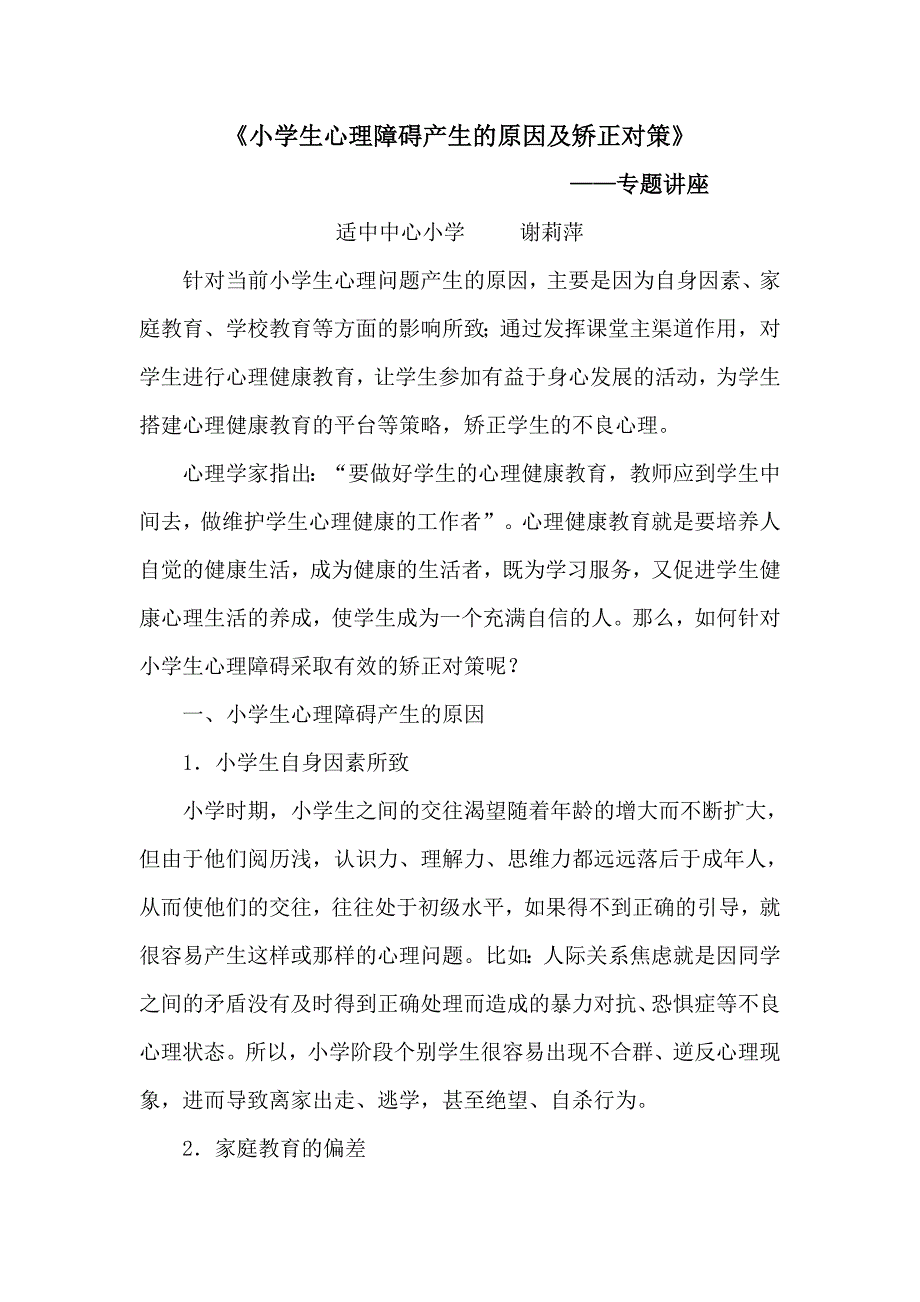 《小学生心理障碍产生的原因及矫正对策》

——专题讲座

适中中心小学　　谢莉萍

针对当前小学生心理问题产生的原因，主要是因为自身因素、家庭教育、学校教育等方面的影响所致；通过发挥课堂主渠道作用，对学生进行心理健康教育，让学生参加有益于身心发展的活动，为学生搭建心理健康教育的平台等策略，矫正学生的不良心理。

心理学家指出：“要做好学生的心理健康教育，教师应到学生中间去，做维护学生心理健康的工作者”。心理健康教育就是要培养人自觉的健康生活，成为健康的生活者，既为学习服务，又促进学生健康心理生活的养成，使学生成为一个充满自信的人。那么，如何针对小学生心理障碍采取有效的矫正对策呢？

一、小学生心理障碍产生的原因

1．小学生自身因素所致

小学时期，小学生之间的交往渴望随着年龄的增大而不断扩大，但由于他们阅历浅，认识力、理解力、思维力都远远落后于成年人，从而使他们的交往，往往处于初级水平，如果得不到正确的引导，就很容易产生这样或那样的心理问题。比如：人际关系焦虑就是因同学之间的矛盾没有及时得到正确处理而造成的暴力对抗、恐惧症等不良心理状态。所以，小学阶段个别学生很容易出现不合群、逆反心理现象，进而导致离家出走、逃学，甚至绝望、自杀行为。

2．家庭教育的偏差